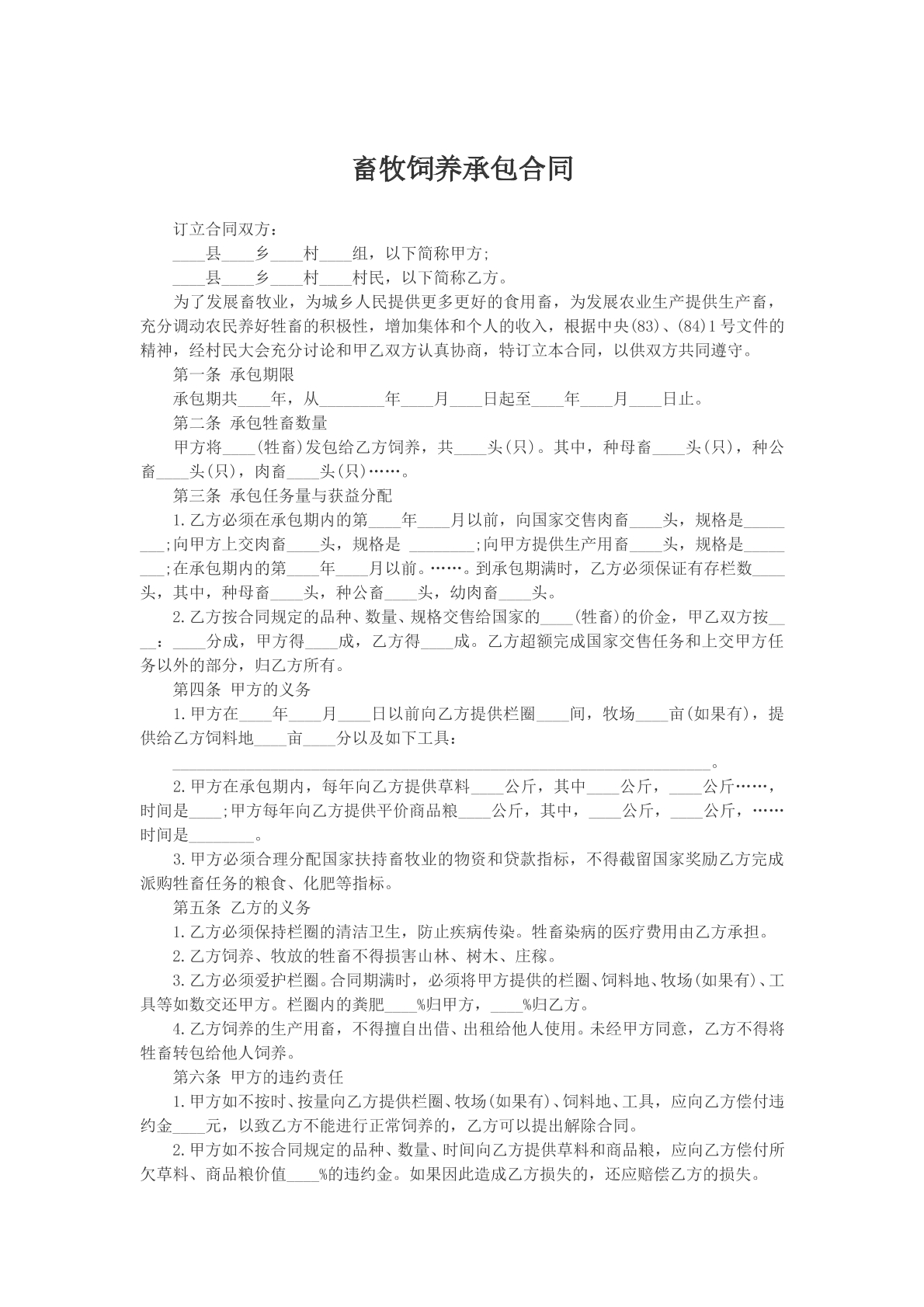 畜牧饲养承包合同

订立合同双方：

____县____乡____村____组，以下简称甲方;

____县____乡____村____村民，以下简称乙方。

为了发展畜牧业，为城乡人民提供更多更好的食用畜，为发展农业生产提供生产畜，充分调动农民养好牲畜的积极性，增加集体和个人的收入，根据中央(83)、(84)1号文件的精神，经村民大会充分讨论和甲乙双方认真协商，特订立本合同，以供双方共同遵守。

第一条 承包期限

承包期共____年，从____年____月____日起至____年____月____日止。

第二条 承包牲畜数量

甲方将____(牲畜)发包给乙方饲养，共____头(只)。其中，种母畜____头(只)，种公畜____头(只)，肉畜____头(只)……。

第三条 承包任务量与获益分配

1.乙方必须在承包期内的第____年____月以前，向国家交售肉畜____头，规格是____;向甲方上交肉畜____头，规格是 ____;向甲方提供生产用畜____头，规格是____;在承包期内的第____年____月以前。……。到承包期满时，乙方必须保证有存栏数____头，其中，种母畜____头，种公畜____头，幼肉畜____头。

2.乙方按合同规定的品种、数量、规格交售给国家的____(牲畜)的价金，甲乙双方按____：____分成，甲方得____成，乙方得____成。乙方超额完成国家交售任务和上交甲方任务以外的部分，归乙方所有。

第四条 甲方的义务

1.甲方在____年____月____日以前向乙方提供栏圈____间，牧场____亩(如果有)，提供给乙方饲料地____亩____分以及如下工具：

____。

2.甲方在承包期内，每年向乙方提供草料____公斤，其中____公斤，____公斤……，时间是____;甲方每年向乙方提供平价商品粮____公斤，其中，____公斤，____公斤，……时间是____。

3.甲方必须合理分配国家扶持畜牧业的物资和贷款指标，不得截留国家奖励乙方完成派购牲畜任务的粮食、化肥等指标。

第五条 乙方的义务

1.乙方必须保持栏圈的清洁卫生，防止疾病传染。牲畜染病的医疗费用由乙方承担。

2.乙方饲养、牧放的牲畜不得损害山林、树木、庄稼。

3.乙方必须爱护栏圈。合同期满时，必须将甲方提供的栏圈、饲料地、牧场(如果有)、工具等如数交还甲方。栏圈内的粪肥____%归甲方，____%归乙方。

4.乙方饲养的生产用畜，不得擅自出借、出租给他人使用。未经甲方同意，乙方不得将牲畜转包给他人饲养。

第六条 甲方的违约责任

1.甲方如不按时、按量向乙方提供栏圈、牧场(如果有)、饲料地、工具，应向乙方偿付违约金____元，以致乙方不能进行正常饲养的，乙方可以提出解除合同。

2.甲方如不按合同规定的品种、数量、时间向乙方提供草料和商品粮，应向乙方偿付所欠草料、商品粮价值____%的违约金。如果因此造成乙方损失的，还应赔偿乙方的损失。